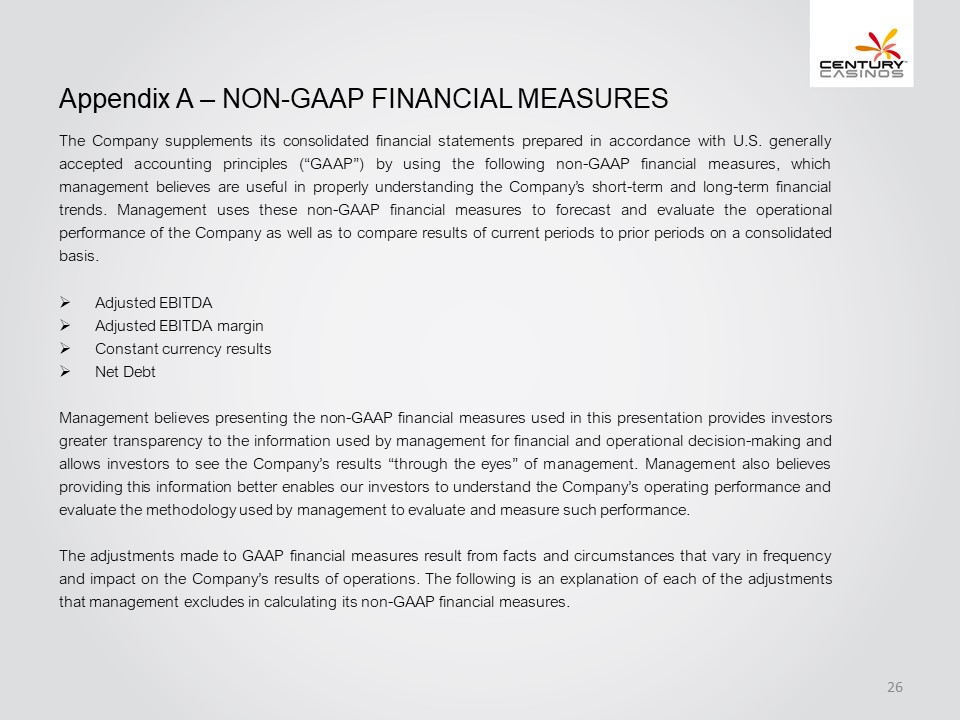 CENTURY CASINOS

Appendix A – NON-GAAP FINANCIAL MEASURES

The Company supplements its consolidated financial statements prepared in accordance with U.S. generally accepted accounting principles ("GAAP") by using the following non-GAAP financial measures, which management believes are useful in properly understanding the Company's short-term and long-term financial trends. Management uses these non-GAAP financial measures to forecast and evaluate the operational performance of the Company as well as to compare results of current periods to prior periods on a consolidated basis.

➢ Adjusted EBITDA
➢ Adjusted EBITDA margin
➢ Constant currency results
➢ Net Debt

Management believes presenting the non-GAAP financial measures used in this presentation provides investors greater transparency to the information used by management for financial and operational decision-making and allows investors to see the Company's results "through the eyes" of management. Management also believes providing this information better enables our investors to understand the Company's operating performance and evaluate the methodology used by management to evaluate and measure such performance.

The adjustments made to GAAP financial measures result from facts and circumstances that vary in frequency and impact on the Company's results of operations. The following is an explanation of each of the adjustments that management excludes in calculating its non-GAAP financial measures.

26